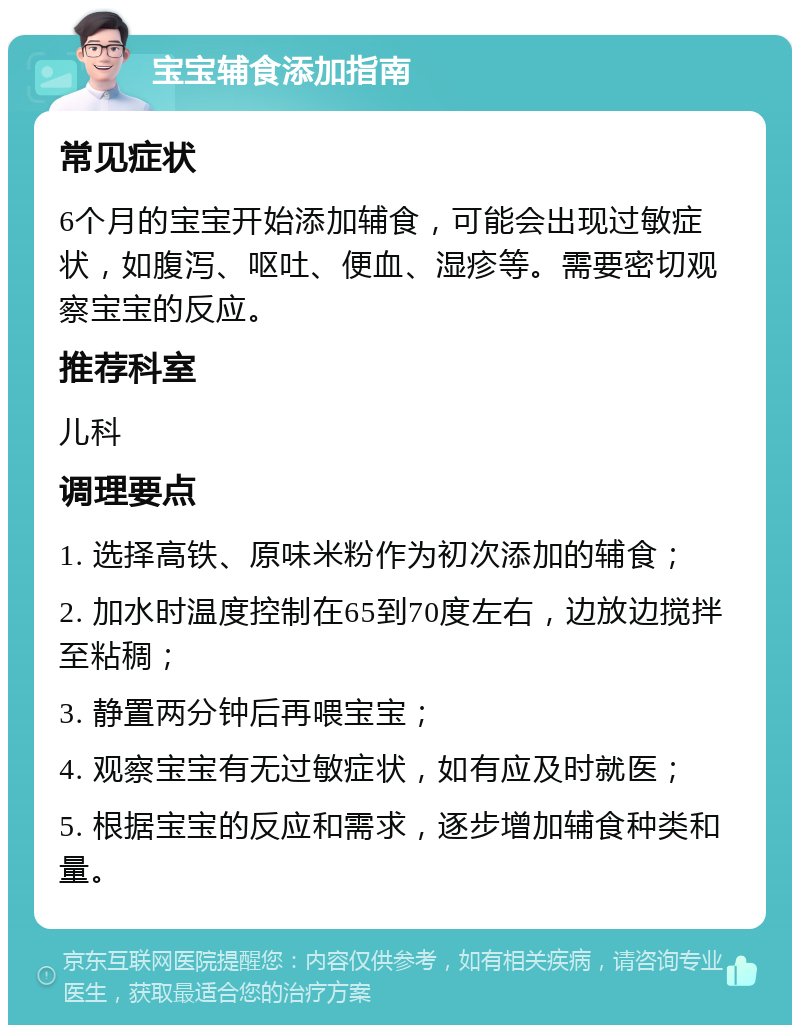 宝宝辅食添加指南

常见症状

6个月的宝宝开始添加辅食，可能会出现过敏症状，如腹泻、呕吐、便血、湿疹等。需要密切观察宝宝的反应。

推荐科室

儿科

调理要点

1. 选择高铁、原味米粉作为初次添加的辅食；

2. 加水时温度控制在65到70度左右，边放边搅拌至粘稠；

3. 静置两分钟后再喂宝宝；

4. 观察宝宝有无过敏症状，如有应及时就医；

5. 根据宝宝的反应和需求，逐步增加辅食种类和量。

京东互联网医院提醒您：内容仅供参考，如有相关疾病，请咨询专业医生，获取最适合您的治疗方案